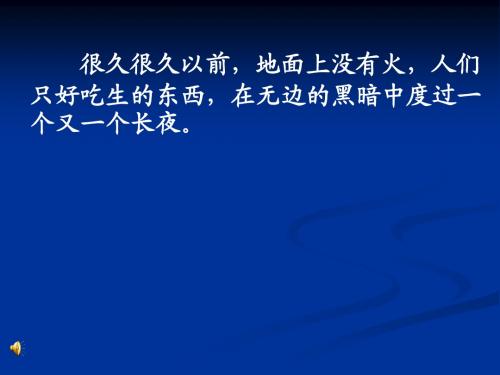 很久很久以前，地面上没有火，人们只好吃生的东西，在无边的黑暗中度过一个又一个长夜。